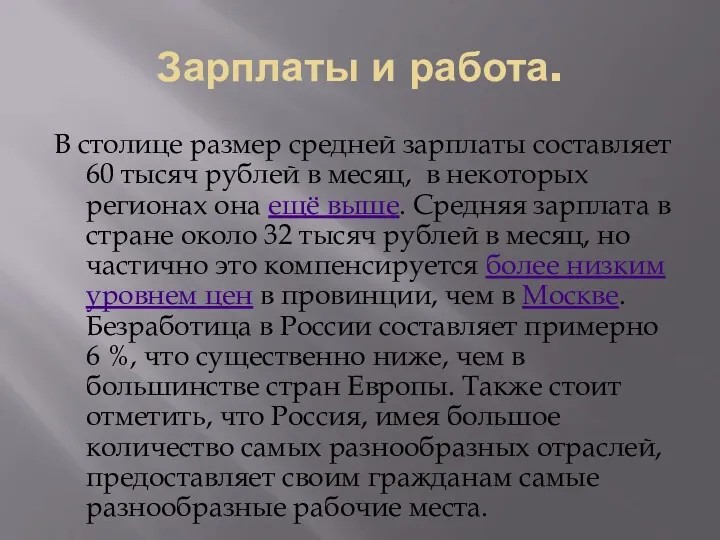 Зарплаты и работа.

В столице размер средней зарплаты составляет 60 тысяч рублей в месяц, в некоторых регионах она ещё выше. Средняя зарплата в стране около 32 тысяч рублей в месяц, но частично это компенсируется более низким уровнем цен в провинции, чем в Москве. Безработица в России составляет примерно 6 %, что существенно ниже, чем в большинстве стран Европы. Также стоит отметить, что Россия, имея большое количество самых разнообразных отраслей, предоставляет своим гражданам самые разнообразные рабочие места.